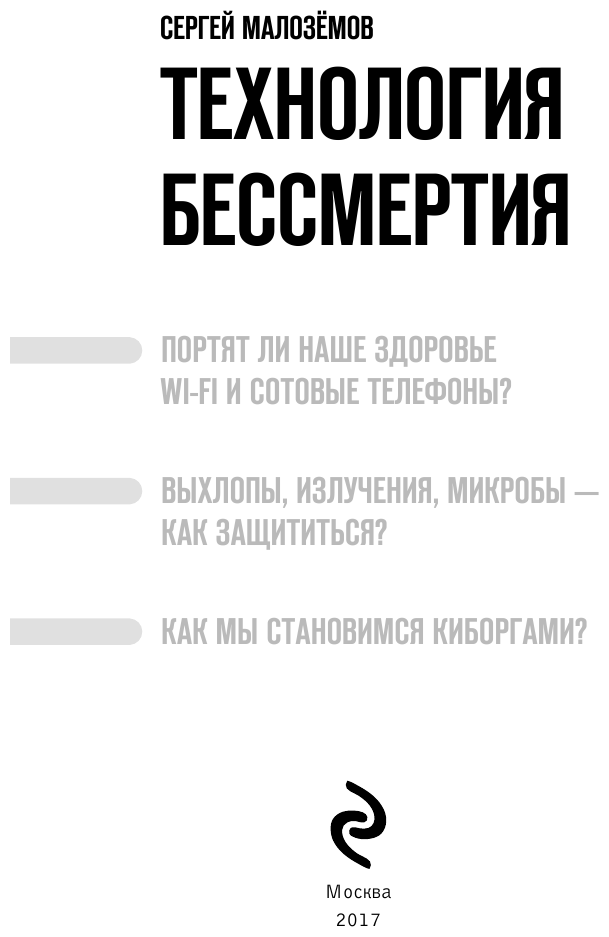 СЕРГЕЙ МАЛОЗЁМОВ

ТЕХНОЛОГИЯ БЕССМЕРТИЯ

ПОРТЯТ ЛИ НАШЕ ЗДОРОВЬЕ WI-FI И СОТОВЫЕ ТЕЛЕФОНЫ?

ВЫХЛОПЫ, ИЗЛУЧЕНИЯ, МИКРОБЫ — КАК ЗАЩИТИТЬСЯ?

КАК МЫ СТАНОВИМСЯ КИБОРГАМИ?

Москва
2017